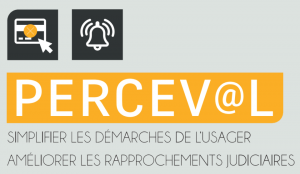 PERCEV@L

SIMPLIFIER LES DÉMARCHES DE L'USAGER

AMÉLIORER LES RAPPROCHEMENTS JUDICIAIRES